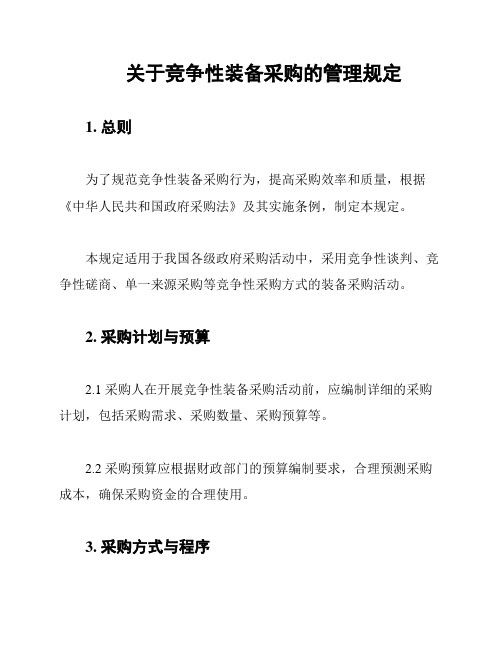 关于竞争性装备采购的管理规定

1. 总则

为了规范竞争性装备采购行为，提高采购效率和质量，根据《中华人民共和国政府采购法》及其实施条例，制定本规定。

本规定适用于我国各级政府采购活动中，采用竞争性谈判、竞争性磋商、单一来源采购等竞争性采购方式的装备采购活动。

2. 采购计划与预算

2.1 采购人在开展竞争性装备采购活动前，应编制详细的采购计划，包括采购需求、采购数量、采购预算等。

2.2 采购预算应根据财政部门的预算编制要求，合理预测采购成本，确保采购资金的合理使用。

3. 采购方式与程序